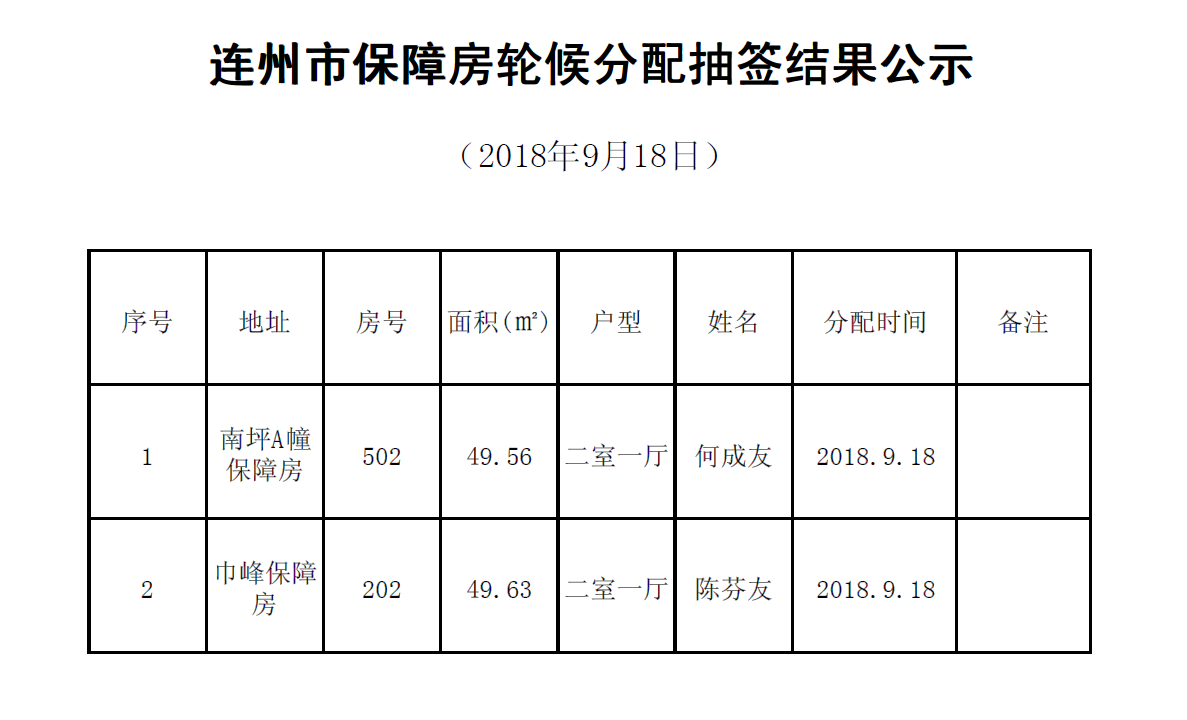 连州市保障房轮候分配抽签结果公示

（2018年9月18日）

| 序号 | 地址 | 房号 | 面积(㎡) | 户型 | 姓名 | 分配时间 | 备注 |
|---|---|---|---|---|---|---|---|
| 1 | 南坪A幢保障房 | 502 | 49.56 | 二室一厅 | 何成友 | 2018.9.18 | |
| 2 | 巾峰保障房 | 202 | 49.63 | 二室一厅 | 陈芬友 | 2018.9.18 | |